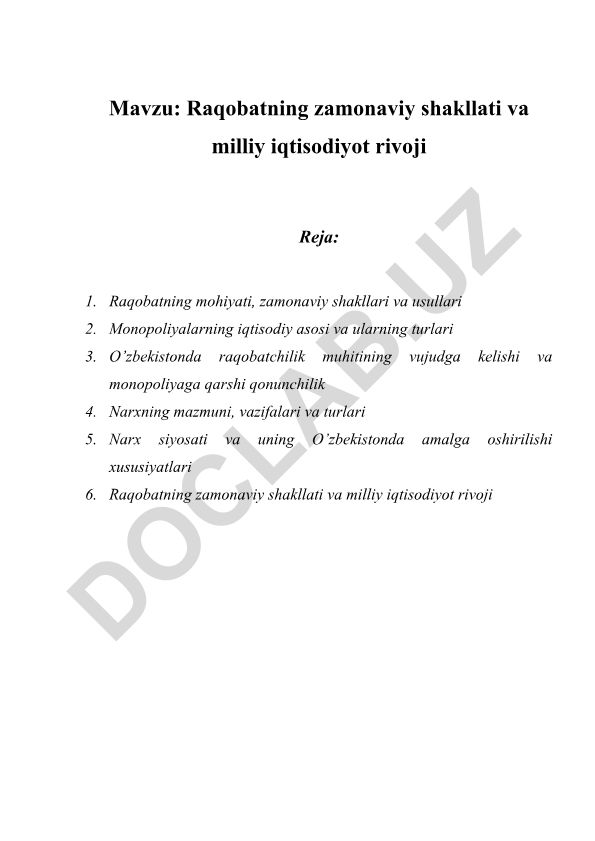 Mavzu: Raqobatning zamonaviy shakllati va milliy iqtisodiyot rivoji

Reja:

1. Raqobatning mohiyati, zamonaviy shakllari va usullari
2. Monopoliyalarning iqtisodiy asosi va ularning turlari
3. O'zbekistonda raqobatchilik muhitining vujudga kelishi va monopoliyaga qarshi qonunchilik
4. Narxning mazmuni, vazifalari va turlari
5. Narx siyosati va uning O'zbekistonda amalga oshirilishi xususiyatlari
6. Raqobatning zamonaviy shakllati va milliy iqtisodiyot rivoji

DOCLAB.UZ